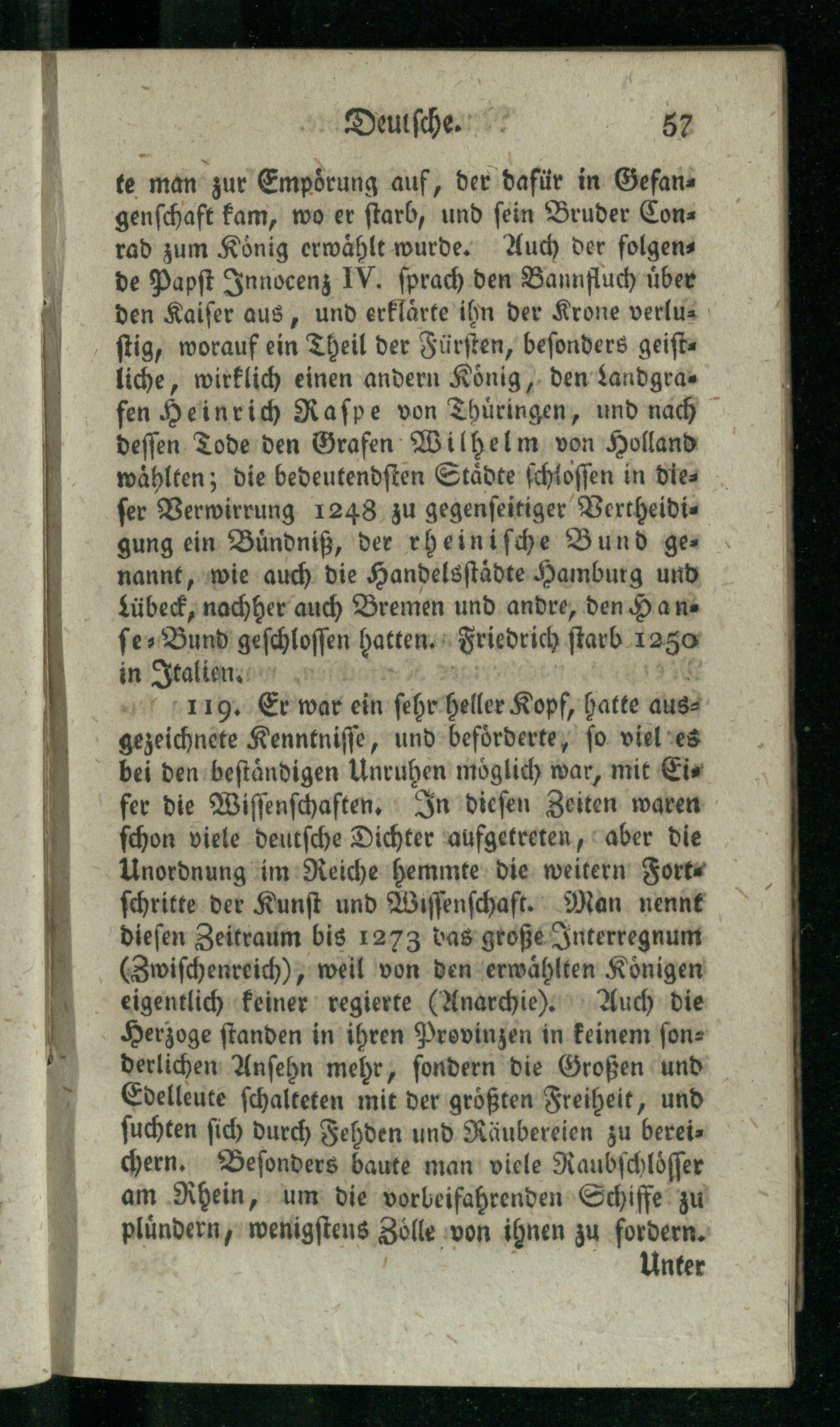 Deutsche. 57

te man zur Empörung auf, der dafür in Gefangenschaft kam, wo er starb, und sein Bruder Conrad zum König erwählt wurde. Auch der folgende Papst Innocenz IV. sprach den Bannfluch über den Kaiser aus, und erklärte ihn der Krone verlustig, worauf ein Theil der Fürsten, besonders geistliche, wirklich einen andern König, den Landgrafen Heinrich Raspe von Thüringen, und nach dessen Tode den Grafen Wilhelm von Holland wählten; die bedeutendsten Städte schlossen in dieser Verwirrung 1248 zu gegenseitiger Vertheidigung ein Bündniß, der rheinische Bund genannt, wie auch die Handelsstädte Hamburg und Lübeck, nachher auch Bremen und andre, den Hanse-Bund geschlossen hatten. Friedrich starb 1250 in Italien.

119. Er war ein sehr heller Kopf, hatte ausgezeichnete Kenntnisse, und beförderte, so viel es bei den beständigen Unruhen möglich war, mit Eifer die Wissenschaften. In diesen Zeiten waren schon viele deutsche Dichter aufgetreten, aber die Unordnung im Reiche hemmte die weitern Fortschritte der Kunst und Wissenschaft. Man nennt diesen Zeitraum bis 1273 das große Interregnum (Zwischenreich), weil von den erwählten Königen eigentlich keiner regierte (Anarchie). Auch die Herzoge standen in ihren Provinzen in keinem sonderlichen Ansehn mehr, sondern die Großen und Edelleute schalteten mit der größten Freiheit, und suchten sich durch Fehden und Räubereien zu bereichern. Besonders baute man viele Raubschlösser am Rhein, um die vorbeifahrenden Schiffe zu plündern, wenigstens Zölle von ihnen zu fordern.
Unter